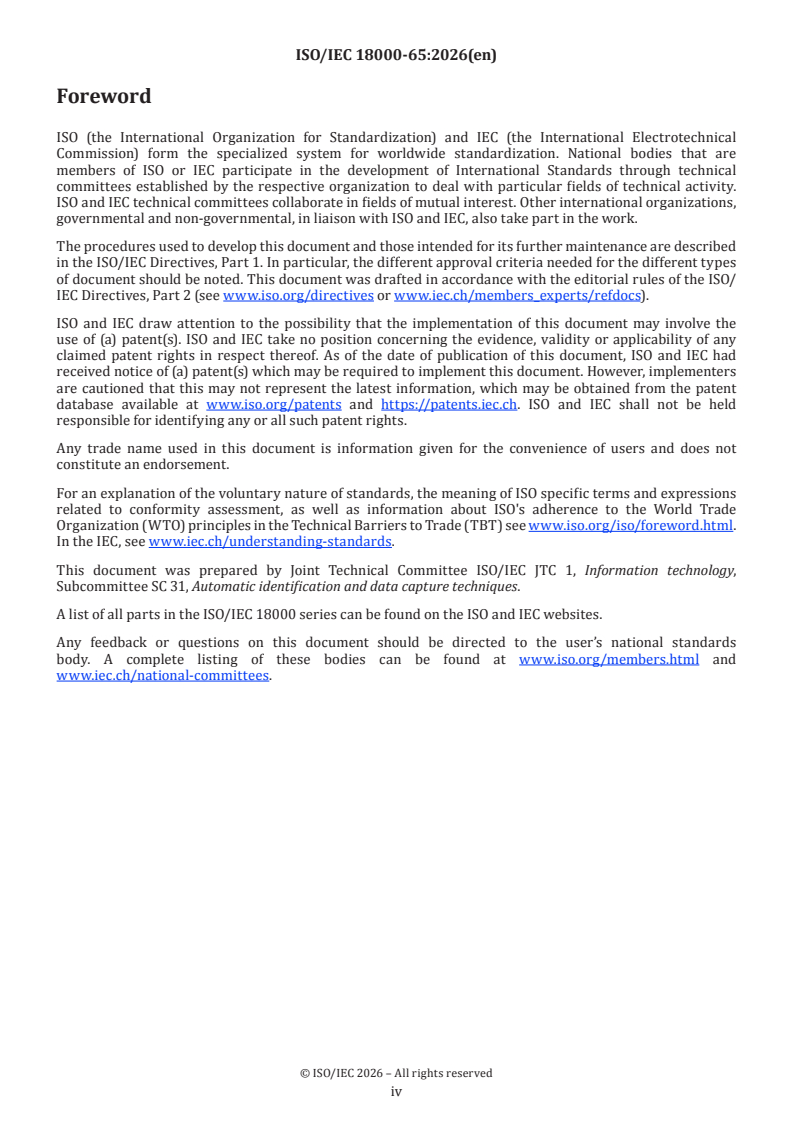 ISO/IEC 18000-65:2026(en)

Foreword

ISO (the International Organization for Standardization) and IEC (the International Electrotechnical Commission) form the specialized system for worldwide standardization. National bodies that are members of ISO or IEC participate in the development of International Standards through technical committees established by the respective organization to deal with particular fields of technical activity. ISO and IEC technical committees collaborate in fields of mutual interest. Other international organizations, governmental and non-governmental, in liaison with ISO and IEC, also take part in the work.

The procedures used to develop this document and those intended for its further maintenance are described in the ISO/IEC Directives, Part 1. In particular, the different approval criteria needed for the different types of document should be noted. This document was drafted in accordance with the editorial rules of the ISO/IEC Directives, Part 2 (see www.iso.org/directives or www.iec.ch/members_experts/refdocs).

ISO and IEC draw attention to the possibility that the implementation of this document may involve the use of (a) patent(s). ISO and IEC take no position concerning the evidence, validity or applicability of any claimed patent rights in respect thereof. As of the date of publication of this document, ISO and IEC had received notice of (a) patent(s) which may be required to implement this document. However, implementers are cautioned that this may not represent the latest information, which may be obtained from the patent database available at www.iso.org/patents and https://patents.iec.ch. ISO and IEC shall not be held responsible for identifying any or all such patent rights.

Any trade name used in this document is information given for the convenience of users and does not constitute an endorsement.

For an explanation of the voluntary nature of standards, the meaning of ISO specific terms and expressions related to conformity assessment, as well as information about ISO's adherence to the World Trade Organization (WTO) principles in the Technical Barriers to Trade (TBT) see www.iso.org/iso/foreword.html. In the IEC, see www.iec.ch/understanding-standards.

This document was prepared by Joint Technical Committee ISO/IEC JTC 1, Information technology, Subcommittee SC 31, Automatic identification and data capture techniques.

A list of all parts in the ISO/IEC 18000 series can be found on the ISO and IEC websites.

Any feedback or questions on this document should be directed to the user's national standards body. A complete listing of these bodies can be found at www.iso.org/members.html and www.iec.ch/national-committees.

© ISO/IEC 2026 – All rights reserved
iv